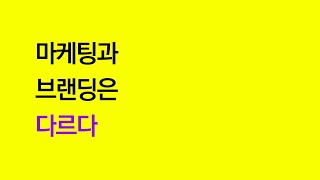 마케팅과
브랜딩은
다르다